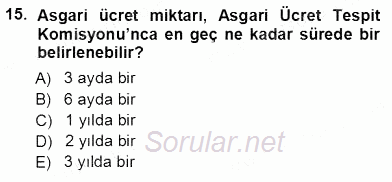 15. Asgari ücret miktarı, Asgari Ücret Tespit Komisyonu'nca en geç ne kadar sürede bir belirlenebilir?

A) 3 ayda bir
B) 6 ayda bir
C) 1 yılda bir
D) 2 yılda bir
E) 3 yılda bir

Sorular.net